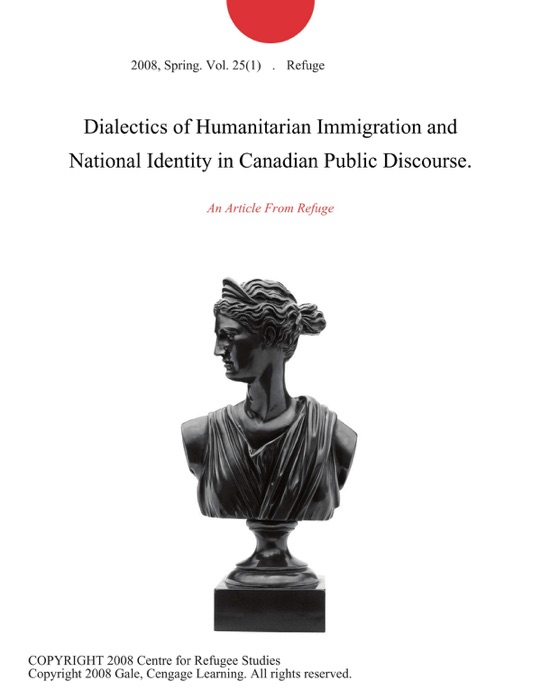 2008, Spring. Vol. 25(1) . Refuge

Dialectics of Humanitarian Immigration and National Identity in Canadian Public Discourse.

An Article From Refuge

COPYRIGHT 2008 Centre for Refugee Studies
Copyright 2008 Gale, Cengage Learning. All rights reserved.